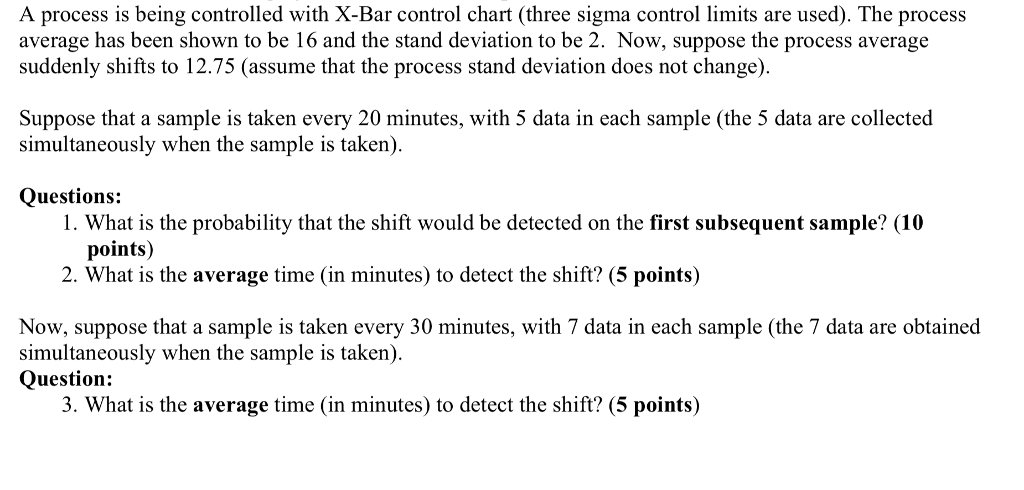 A process is being controlled with X-Bar control chart (three sigma control limits are used). The process average has been shown to be 16 and the stand deviation to be 2. Now, suppose the process average suddenly shifts to 12.75 (assume that the process stand deviation does not change).

Suppose that a sample is taken every 20 minutes, with 5 data in each sample (the 5 data are collected simultaneously when the sample is taken).

Questions:
1. What is the probability that the shift would be detected on the first subsequent sample? (10 points)
2. What is the average time (in minutes) to detect the shift? (5 points)

Now, suppose that a sample is taken every 30 minutes, with 7 data in each sample (the 7 data are obtained simultaneously when the sample is taken).
Question:
3. What is the average time (in minutes) to detect the shift? (5 points)